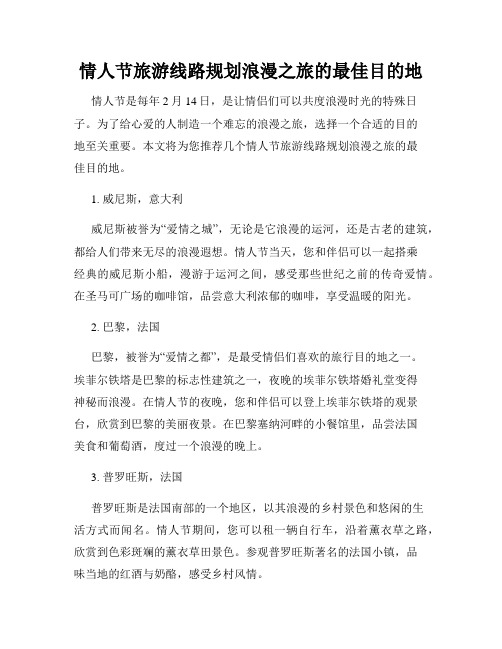 情人节旅游线路规划浪漫之旅的最佳目的地

情人节是每年 2 月 14 日，是让情侣们可以共度浪漫时光的特殊日子。为了给心爱的人制造一个难忘的浪漫之旅，选择一个合适的目的地至关重要。本文将为您推荐几个情人节旅游线路规划浪漫之旅的最佳目的地。

1. 威尼斯，意大利

威尼斯被誉为“爱情之城”，无论是它浪漫的运河，还是古老的建筑，都给人们带来无尽的浪漫遐想。情人节当天，您和伴侣可以一起搭乘经典的威尼斯小船，漫游于运河之间，感受那些世纪之前的传奇爱情。在圣马可广场的咖啡馆，品尝意大利浓郁的咖啡，享受温暖的阳光。

2. 巴黎，法国

巴黎，被誉为“爱情之都”，是最受情侣们喜欢的旅行目的地之一。埃菲尔铁塔是巴黎的标志性建筑之一，夜晚的埃菲尔铁塔婚礼堂变得神秘而浪漫。在情人节的夜晚，您和伴侣可以登上埃菲尔铁塔的观景台，欣赏到巴黎的美丽夜景。在巴黎塞纳河畔的小餐馆里，品尝法国美食和葡萄酒，度过一个浪漫的晚上。

3. 普罗旺斯，法国

普罗旺斯是法国南部的一个地区，以其浪漫的乡村景色和悠闲的生活方式而闻名。情人节期间，您可以租一辆自行车，沿着薰衣草之路，欣赏到色彩斑斓的薰衣草田景色。参观普罗旺斯著名的法国小镇，品味当地的红酒与奶酪，感受乡村风情。